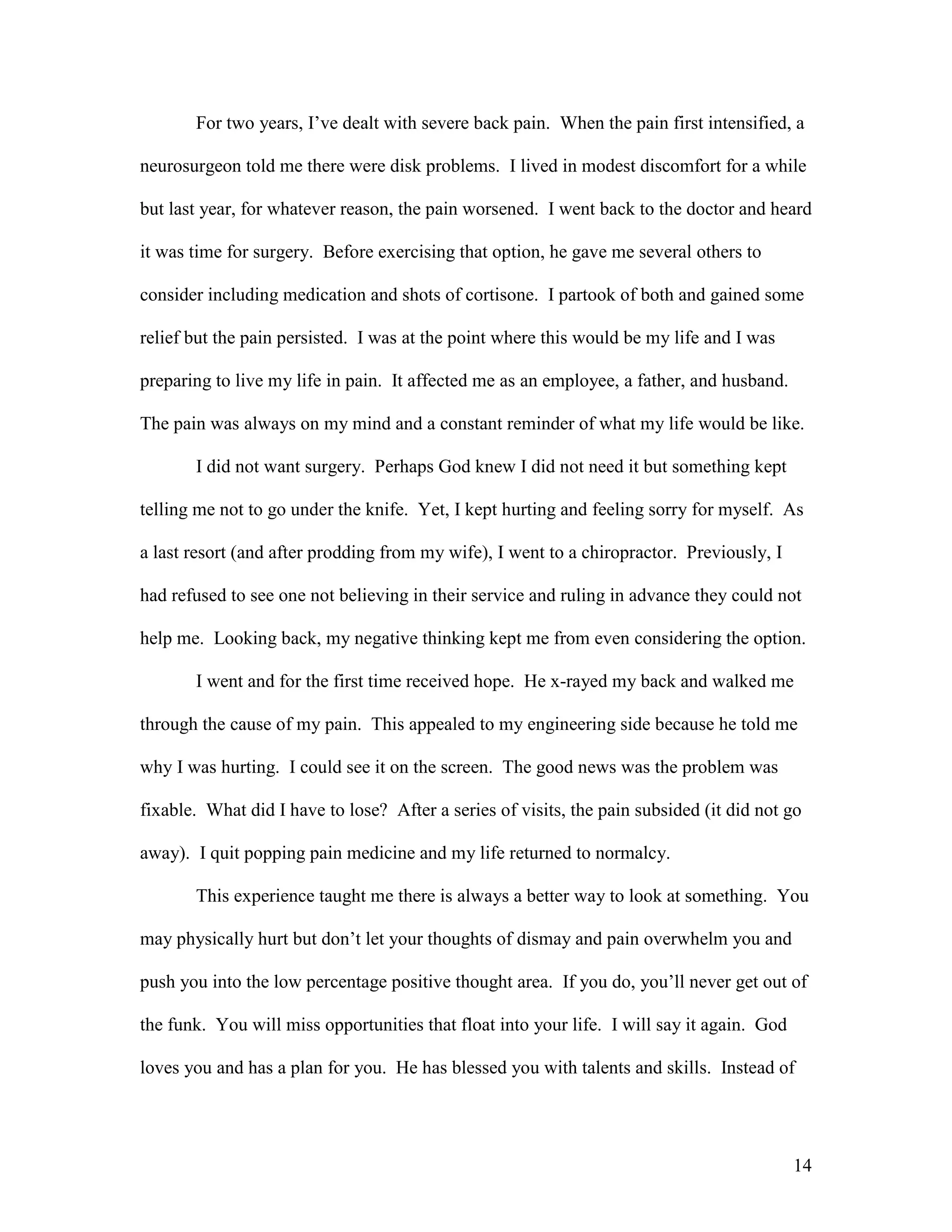 For two years, I've dealt with severe back pain. When the pain first intensified, a neurosurgeon told me there were disk problems. I lived in modest discomfort for a while but last year, for whatever reason, the pain worsened. I went back to the doctor and heard it was time for surgery. Before exercising that option, he gave me several others to consider including medication and shots of cortisone. I partook of both and gained some relief but the pain persisted. I was at the point where this would be my life and I was preparing to live my life in pain. It affected me as an employee, a father, and husband. The pain was always on my mind and a constant reminder of what my life would be like.

I did not want surgery. Perhaps God knew I did not need it but something kept telling me not to go under the knife. Yet, I kept hurting and feeling sorry for myself. As a last resort (and after prodding from my wife), I went to a chiropractor. Previously, I had refused to see one not believing in their service and ruling in advance they could not help me. Looking back, my negative thinking kept me from even considering the option.

I went and for the first time received hope. He x-rayed my back and walked me through the cause of my pain. This appealed to my engineering side because he told me why I was hurting. I could see it on the screen. The good news was the problem was fixable. What did I have to lose? After a series of visits, the pain subsided (it did not go away). I quit popping pain medicine and my life returned to normalcy.

This experience taught me there is always a better way to look at something. You may physically hurt but don't let your thoughts of dismay and pain overwhelm you and push you into the low percentage positive thought area. If you do, you'll never get out of the funk. You will miss opportunities that float into your life. I will say it again. God loves you and has a plan for you. He has blessed you with talents and skills. Instead of

14